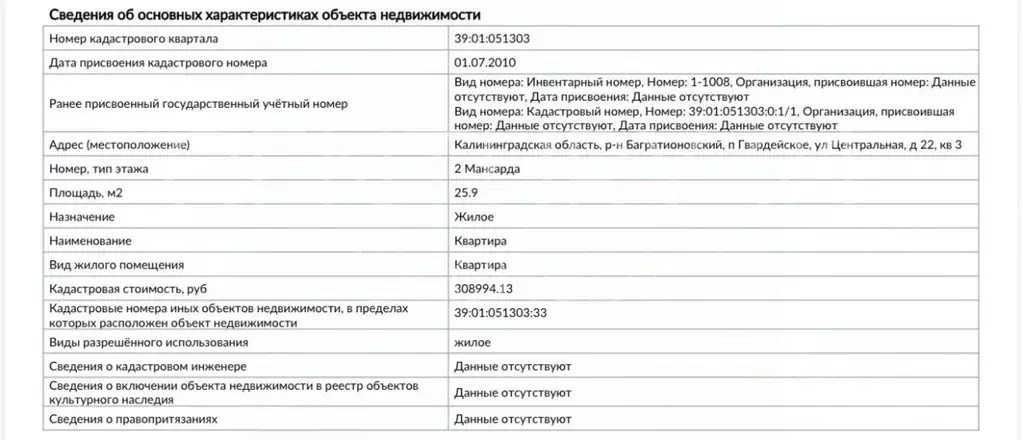 Сведения об основных характеристиках объекта недвижимости

| | |
|---|---|
| Номер кадастрового квартала | 39:01:051303 |
| Дата присвоения кадастрового номера | 01.07.2010 |
| Ранее присвоенный государственный учётный номер | Вид номера: Инвентарный номер, Номер: 1-1008, Организация, присвоившая номер: Данные отсутствуют, Дата присвоения: Данные отсутствуют Вид номера: Кадастровый номер, Номер: 39:01:051303:0:1/1, Организация, присвоившая номер: Данные отсутствуют, Дата присвоения: Данные отсутствуют |
| Адрес (местоположение) | Калининградская область, р-н Багратионовский, п Гвардейское, ул Центральная, д 22, кв 3 |
| Номер, тип этажа | 2 Мансарда |
| Площадь, м2 | 25.9 |
| Назначение | Жилое |
| Наименование | Квартира |
| Вид жилого помещения | Квартира |
| Кадастровая стоимость, руб | 308994.13 |
| Кадастровые номера иных объектов недвижимости, в пределах которых расположен объект недвижимости | 39:01:051303:33 |
| Виды разрешённого использования | жилое |
| Сведения о кадастровом инженере | Данные отсутствуют |
| Сведения о включении объекта недвижимости в реестр объектов культурного наследия | Данные отсутствуют |
| Сведения о правопритязаниях | Данные отсутствуют |